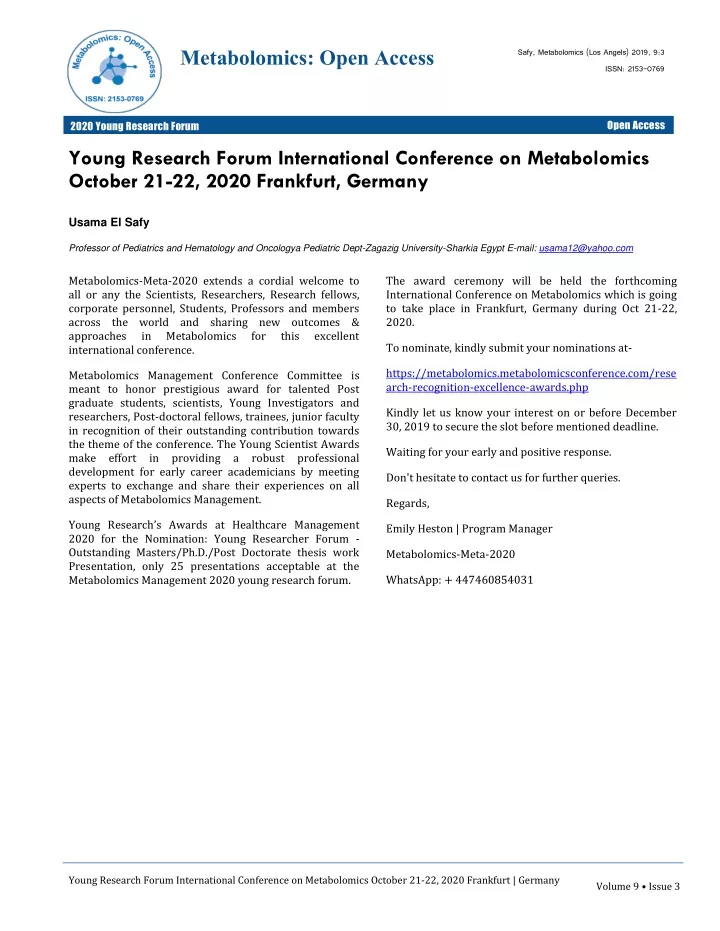 Metabolomics: Open Access

ISSN: 2153-0769

Metabolomics: Open Access

Safy, Metabolomics (Los Angels) 2019, 9:3

ISSN: 2153-0769

2020 Young Research Forum

Open Access

Young Research Forum International Conference on Metabolomics October 21-22, 2020 Frankfurt, Germany

Usama El Safy

Professor of Pediatrics and Hematology and Oncologya Pediatric Dept-Zagazig University-Sharkia Egypt E-mail: usama12@yahoo.com

Metabolomics-Meta-2020 extends a cordial welcome to all or any the Scientists, Researchers, Research fellows, corporate personnel, Students, Professors and members across the world and sharing new outcomes & approaches in Metabolomics for this excellent international conference.

Metabolomics Management Conference Committee is meant to honor prestigious award for talented Post graduate students, scientists, Young Investigators and researchers, Post-doctoral fellows, trainees, junior faculty in recognition of their outstanding contribution towards the theme of the conference. The Young Scientist Awards make effort in providing a robust professional development for early career academicians by meeting experts to exchange and share their experiences on all aspects of Metabolomics Management.

Young Research's Awards at Healthcare Management 2020 for the Nomination: Young Researcher Forum - Outstanding Masters/Ph.D./Post Doctorate thesis work Presentation, only 25 presentations acceptable at the Metabolomics Management 2020 young research forum.

The award ceremony will be held the forthcoming International Conference on Metabolomics which is going to take place in Frankfurt, Germany during Oct 21-22, 2020.

To nominate, kindly submit your nominations at-

https://metabolomics.metabolomicsconference.com/research-recognition-excellence-awards.php

Kindly let us know your interest on or before December 30, 2019 to secure the slot before mentioned deadline.

Waiting for your early and positive response.

Don't hesitate to contact us for further queries.

Regards,

Emily Heston | Program Manager

Metabolomics-Meta-2020

WhatsApp: + 447460854031

Young Research Forum International Conference on Metabolomics October 21-22, 2020 Frankfurt | Germany

Volume 9 • Issue 3